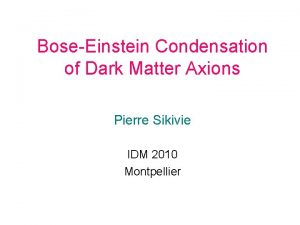 Bose-Einstein Condensation of Dark Matter Axions

Pierre Sikivie

IDM 2010
Montpellier